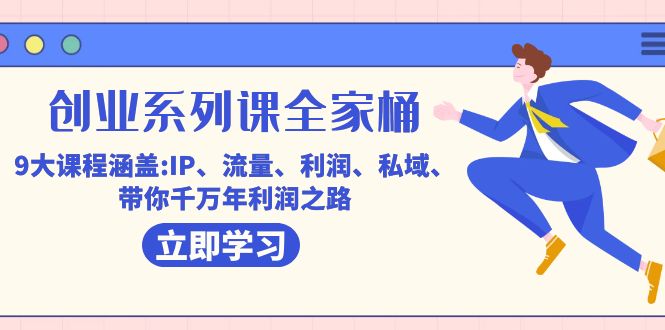 创业系列课全家桶

9大课程涵盖:IP、流量、利润、私域、带你千万年利润之路

立即学习